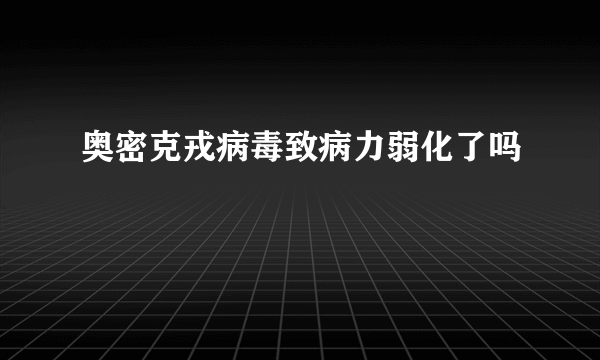 奥密克戎病毒致病力弱化了吗